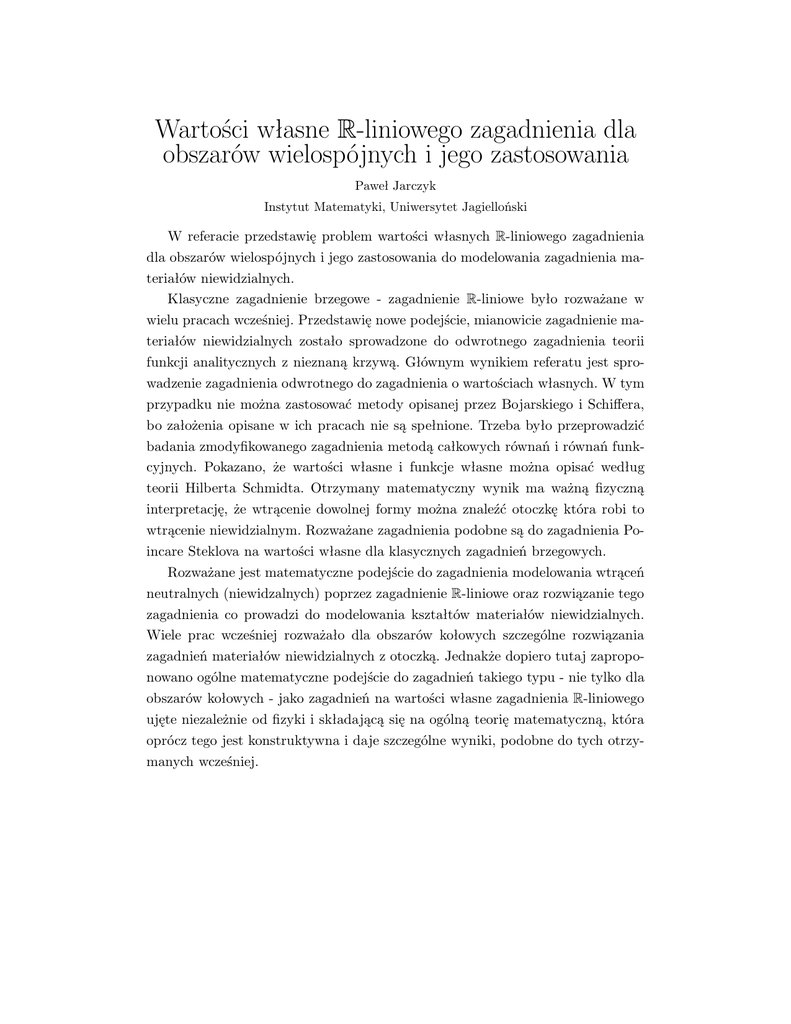 Wartości własne $\mathbb{R}$-liniowego zagadnienia dla obszarów wielospójnych i jego zastosowania

Paweł Jarczyk

Instytut Matematyki, Uniwersytet Jagielloński

W referacie przedstawię problem wartości własnych $\mathbb{R}$-liniowego zagadnienia dla obszarów wielospójnych i jego zastosowania do modelowania zagadnienia materiałów niewidzialnych.

Klasyczne zagadnienie brzegowe - zagadnienie $\mathbb{R}$-liniowe było rozważane w wielu pracach wcześniej. Przedstawię nowe podejście, mianowicie zagadnienie materiałów niewidzialnych zostało sprowadzone do odwrotnego zagadnienia teorii funkcji analitycznych z nieznaną krzywą. Głównym wynikiem referatu jest sprowadzenie zagadnienia odwrotnego do zagadnienia o wartościach własnych. W tym przypadku nie można zastosować metody opisanej przez Bojarskiego i Schiffera, bo założenia opisane w ich pracach nie są spełnione. Trzeba było przeprowadzić badania zmodyfikowanego zagadnienia metodą całkowych równań i równań funkcyjnych. Pokazano, że wartości własne i funkcje własne można opisać według teorii Hilberta Schmidta. Otrzymany matematyczny wynik ma ważną fizyczną interpretację, że wtrącenie dowolnej formy można znaleźć otoczkę która robi to wtrącenie niewidzialnym. Rozważane zagadnienia podobne są do zagadnienia Poincare Steklova na wartości własne dla klasycznych zagadnień brzegowych.

Rozważane jest matematyczne podejście do zagadnienia modelowania wtrąceń neutralnych (niewidzalnych) poprzez zagadnienie $\mathbb{R}$-liniowe oraz rozwiązanie tego zagadnienia co prowadzi do modelowania kształtów materiałów niewidzialnych. Wiele prac wcześniej rozważało dla obszarów kołowych szczególne rozwiązania zagadnień materiałów niewidzialnych z otoczką. Jednakże dopiero tutaj zaproponowano ogólne matematyczne podejście do zagadnień takiego typu - nie tylko dla obszarów kołowych - jako zagadnień na wartości własne zagadnienia $\mathbb{R}$-liniowego ujęte niezależnie od fizyki i składającą się na ogólną teorię matematyczną, która oprócz tego jest konstruktywna i daje szczególne wyniki, podobne do tych otrzymanych wcześniej.